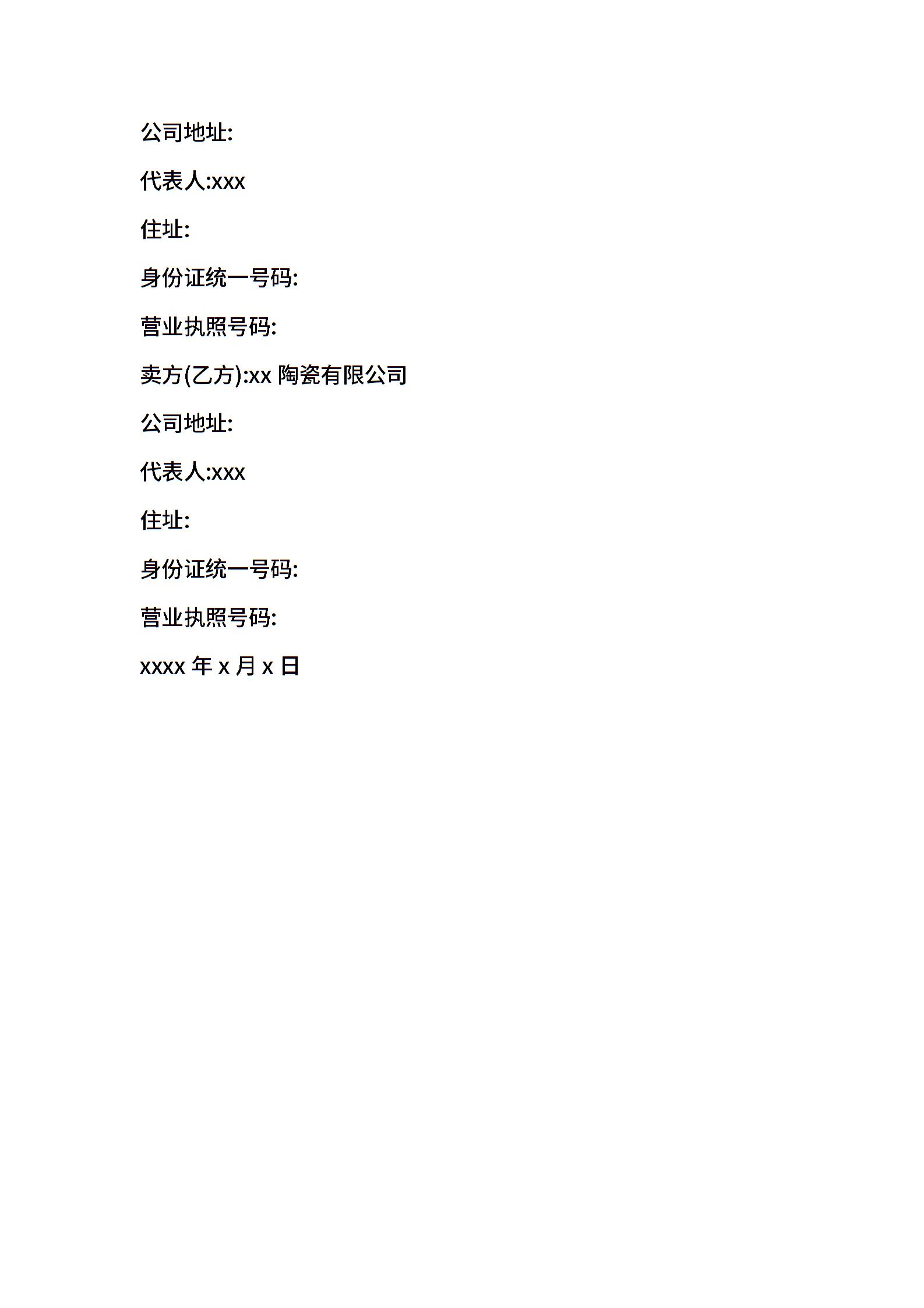 公司地址:

代表人:xxx

住址:

身份证统一号码:

营业执照号码:

卖方(乙方):xx陶瓷有限公司

公司地址:

代表人:xxx

住址:

身份证统一号码:

营业执照号码:

xxxx年x月x日